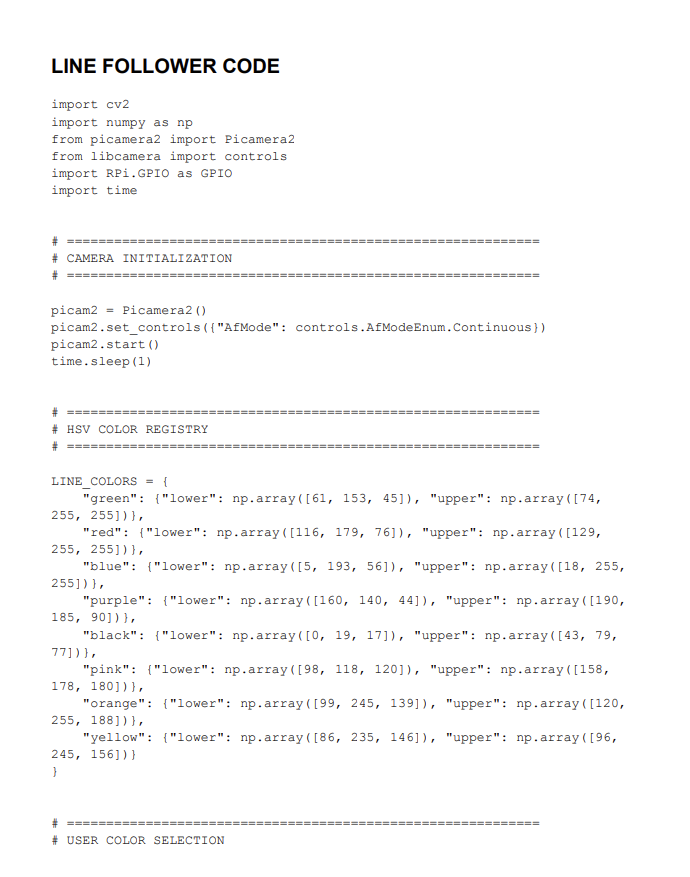 LINE FOLLOWER CODE

import cv2
import numpy as np
from picamera2 import Picamera2
from libcamera import controls
import RPi.GPIO as GPIO
import time

# ============================================================
# CAMERA INITIALIZATION
# ============================================================

picam2 = Picamera2()
picam2.set_controls({"AfMode": controls.AfModeEnum.Continuous})
picam2.start()
time.sleep(1)

# ============================================================
# HSV COLOR REGISTRY
# ============================================================

LINE_COLORS = {
"green": {"lower": np.array([61, 153, 45]), "upper": np.array([74, 255, 255])},
"red": {"lower": np.array([116, 179, 76]), "upper": np.array([129, 255, 255])},
"blue": {"lower": np.array([5, 193, 56]), "upper": np.array([18, 255, 255])},
"purple": {"lower": np.array([160, 140, 44]), "upper": np.array([190, 185, 90])},
"black": {"lower": np.array([0, 19, 17]), "upper": np.array([43, 79, 77])},
"pink": {"lower": np.array([98, 118, 120]), "upper": np.array([158, 178, 180])},
"orange": {"lower": np.array([99, 245, 139]), "upper": np.array([120, 255, 188])},
"yellow": {"lower": np.array([86, 235, 146]), "upper": np.array([96, 245, 156])}
}

# ============================================================
# USER COLOR SELECTION